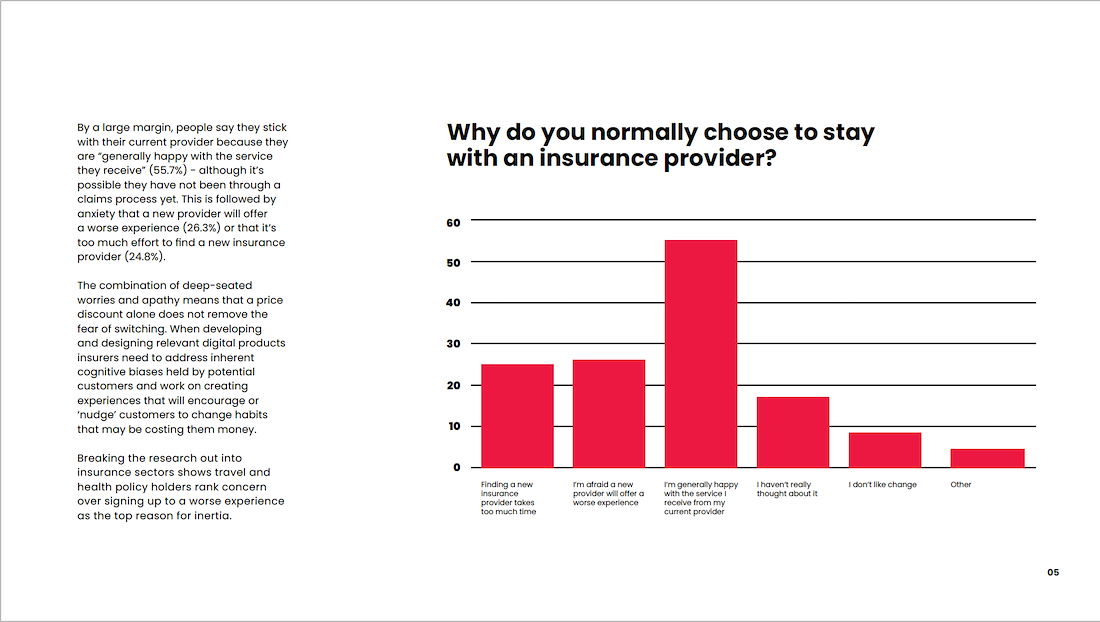 By a large margin, people say they stick with their current provider because they are "generally happy with the service they receive" (55.7%) - although it's possible they have not been through a claims process yet. This is followed by anxiety that a new provider will offer a worse experience (26.3%) or that it's too much effort to find a new insurance provider (24.8%).

The combination of deep-seated worries and apathy means that a price discount alone does not remove the fear of switching. When developing and designing relevant digital products insurers need to address inherent cognitive biases held by potential customers and work on creating experiences that will encourage or 'nudge' customers to change habits that may be costing them money.

Breaking the research out into insurance sectors shows travel and health policy holders rank concern over signing up to a worse experience as the top reason for inertia.

Why do you normally choose to stay with an insurance provider?

60
50
40
30
20
10
0

Finding a new insurance provider takes too much time

I'm afraid a new provider will offer a worse experience

I'm generally happy with the service I receive from my current provider

I haven't really thought about it

I don't like change

Other

05